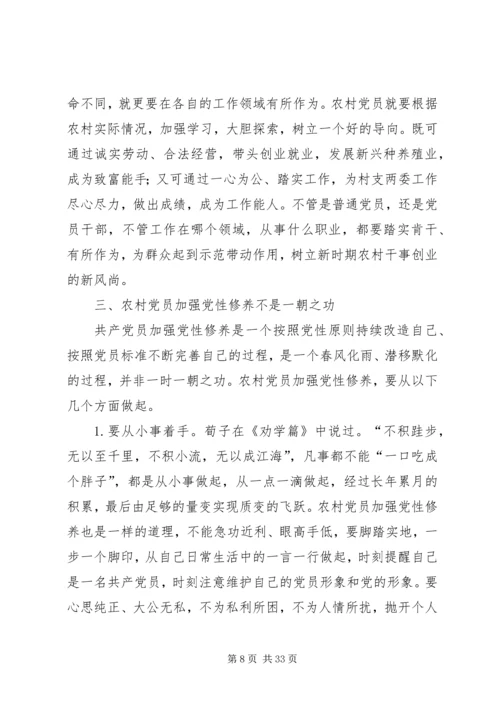 命不同，就更要在各自的工作领域有所作为。农村党员就要根据农村实际情况，加强学习，大胆探索，树立一个好的导向。既可通过诚实劳动、合法经营，带头创业就业，发展新兴种养殖业，成为致富能手；又可通过一心为公、踏实工作，为村支两委工作尽心尽力，做出成绩，成为工作能人。不管是普通党员，还是党员干部，不管工作在哪个领域，从事什么职业，都要踏实肯干、有所作为，为群众起到示范带动作用，树立新时期农村干事创业的新风尚。

三、农村党员加强党性修养不是一朝之功

共产党员加强党性修养是一个按照党性原则持续改造自己、按照党员标准不断完善自己的过程，是一个春风化雨、潜移默化的过程，并非一时一朝之功。农村党员加强党性修养，要从以下几个方面做起。

1. 要从小事着手。荀子在《劝学篇》中说过。“不积跬步，无以至千里，不积小流，无以成江海”，凡事都不能“一口吃成个胖子”，都是从小事做起，从一点一滴做起，经过长年累月的积累，最后由足够的量变实现质变的飞跃。农村党员加强党性修养也是一样的道理，不能急功近利、眼高手低，要脚踏实地，一步一个脚印，从自己日常生活中的一言一行做起，时刻提醒自己是一名共产党员，时刻注意维护自己的党员形象和党的形象。要心思纯正、大公无私，不为私利所困，不为人情所扰，抛开个人

第 8 页 共 33 页